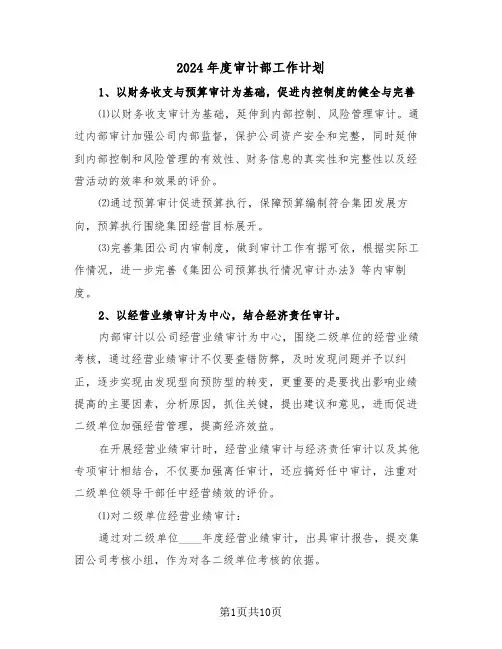 2024年度审计部工作计划

1、以财务收支与预算审计为基础，促进内控制度的健全与完善

⑴以财务收支审计为基础，延伸到内部控制、风险管理审计。通过内部审计加强公司内部监督，保护公司资产安全和完整，同时延伸到内部控制和风险管理的有效性、财务信息的真实性和完整性以及经营活动的效率和效果的评价。

⑵通过预算审计促进预算执行，保障预算编制符合集团发展方向，预算执行围绕集团经营目标展开。

⑶完善集团公司内审制度，做到审计工作有据可依，根据实际工作情况，进一步完善《集团公司预算执行情况审计办法》等内审制度。

2、以经营业绩审计为中心，结合经济责任审计。

内部审计以公司经营业绩审计为中心，围绕二级单位的经营业绩考核，通过经营业绩审计不仅要查错防弊，及时发现问题并予以纠正，逐步实现由发现型向预防型的转变，更重要的是要找出影响业绩提高的主要因素，分析原因，抓住关键，提出建议和意见，进而促进二级单位加强经营管理，提高经济效益。

在开展经营业绩审计时，经营业绩审计与经济责任审计以及其他专项审计相结合，不仅要加强离任审计，还应搞好任中审计，注重对二级单位领导干部任中经营绩效的评价。

⑴对二级单位经营业绩审计：

通过对二级单位____年度经营业绩审计，出具审计报告，提交集团公司考核小组，作为对各二级单位考核的依据。

第1页共10页